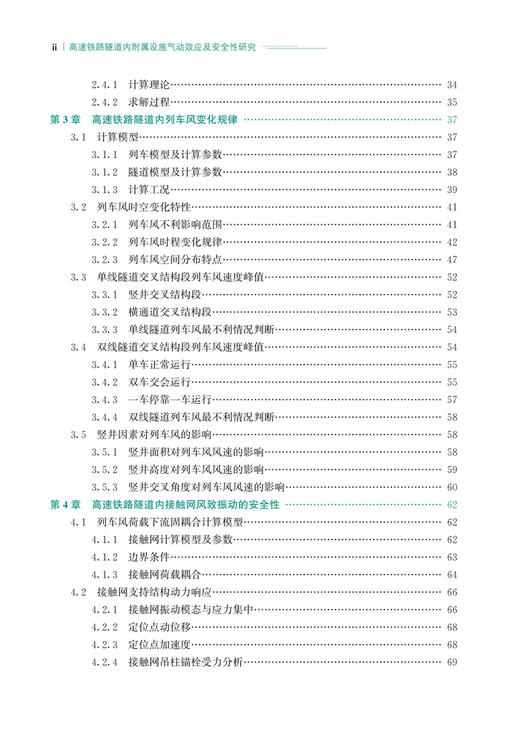 ii | 高速铁路隧道内附属设施气动效应及安全性研究

2.4.1 计算理论 …… 34
2.4.2 求解过程 …… 35
第 3 章 高速铁路隧道内列车风变化规律 …… 37
3.1 计算模型 …… 37
3.1.1 列车模型及计算参数 …… 37
3.1.2 隧道模型及计算参数 …… 38
3.1.3 计算工况 …… 39
3.2 列车风时空变化特性 …… 41
3.2.1 列车风不利影响范围 …… 41
3.2.2 列车风时程变化规律 …… 42
3.2.3 列车风空间分布特点 …… 47
3.3 单线隧道交叉结构段列车风速度峰值 …… 52
3.3.1 竖井交叉结构段 …… 52
3.3.2 横通道交叉结构段 …… 53
3.3.3 单线隧道列车风最不利情况判断 …… 54
3.4 双线隧道交叉结构段列车风速度峰值 …… 54
3.4.1 单车正常运行 …… 55
3.4.2 双车交会运行 …… 55
3.4.3 一车停靠一车运行 …… 57
3.4.4 双线隧道列车风最不利情况判断 …… 58
3.5 竖井因素对列车风的影响 …… 58
3.5.1 竖井面积对列车风风速的影响 …… 58
3.5.2 竖井高度对列车风风速的影响 …… 59
3.5.3 竖井交叉角度对列车风风速的影响 …… 60
第 4 章 高速铁路隧道内接触网风致振动的安全性 …… 62
4.1 列车风荷载下流固耦合计算模型 …… 62
4.1.1 接触网计算模型及参数 …… 62
4.1.2 边界条件 …… 63
4.1.3 接触网荷载耦合 …… 64
4.2 接触网支持结构动力响应 …… 66
4.2.1 接触网振动模态与应力集中 …… 66
4.2.2 定位点动位移 …… 68
4.2.3 定位点加速度 …… 68
4.2.4 接触网吊柱锚栓受力分析 …… 69